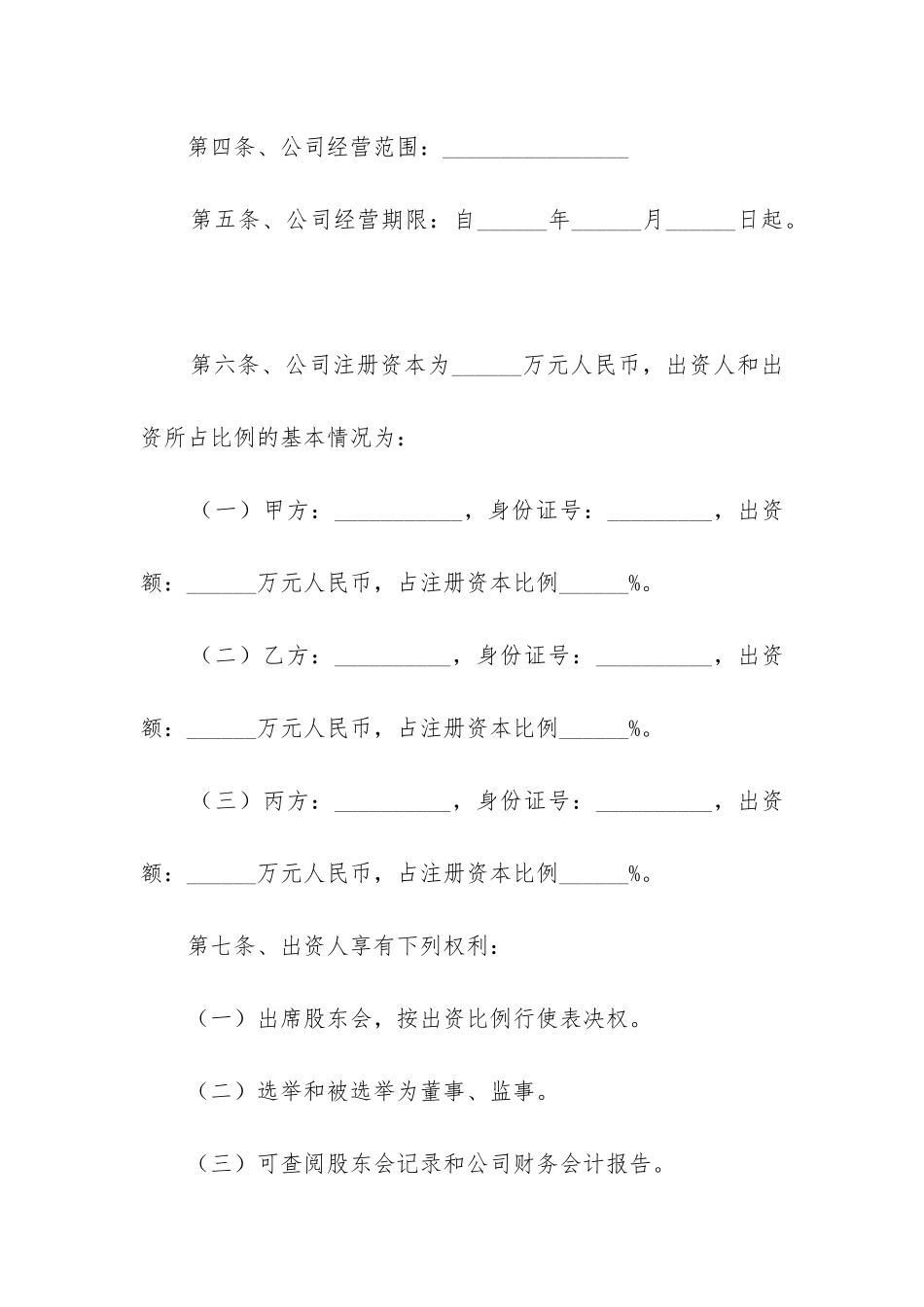 第四条、公司经营范围：________________

第五条、公司经营期限：自______年______月______日起。

第六条、公司注册资本为______万元人民币，出资人和出资所占比例的基本情况为：

（一）甲方：___________，身份证号：_________，出资额：______万元人民币，占注册资本比例______%。

（二）乙方：__________，身份证号：__________，出资额：______万元人民币，占注册资本比例______%。

（三）丙方：__________，身份证号：__________，出资额：______万元人民币，占注册资本比例______%。

第七条、出资人享有下列权利：

（一）出席股东会，按出资比例行使表决权。

（二）选举和被选举为董事、监事。

（三）可查阅股东会记录和公司财务会计报告。